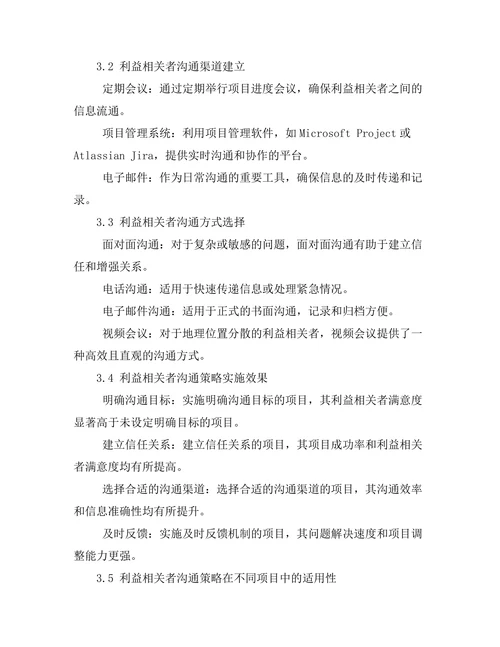 3.2 利益相关者沟通渠道建立

定期会议：通过定期举行项目进度会议，确保利益相关者之间的信息流通。

项目管理系统：利用项目管理软件，如 Microsoft Project 或 Atlassian Jira，提供实时沟通和协作的平台。

电子邮件：作为日常沟通的重要工具，确保信息的及时传递和记录。

3.3 利益相关者沟通方式选择

面对面沟通：对于复杂或敏感的问题，面对面沟通有助于建立信任和增强关系。

电话沟通：适用于快速传递信息或处理紧急情况。

电子邮件沟通：适用于正式的书面沟通，记录和归档方便。

视频会议：对于地理位置分散的利益相关者，视频会议提供了一种高效且直观的沟通方式。

3.4 利益相关者沟通策略实施效果

明确沟通目标：实施明确沟通目标的项目，其利益相关者满意度显著高于未设定明确目标的项目。

建立信任关系：建立信任关系的项目，其项目成功率和利益相关者满意度均有所提高。

选择合适的沟通渠道：选择合适的沟通渠道的项目，其沟通效率和信息准确性均有所提升。

及时反馈：实施及时反馈机制的项目，其问题解决速度和项目调整能力更强。

3.5 利益相关者沟通策略在不同项目中的适用性